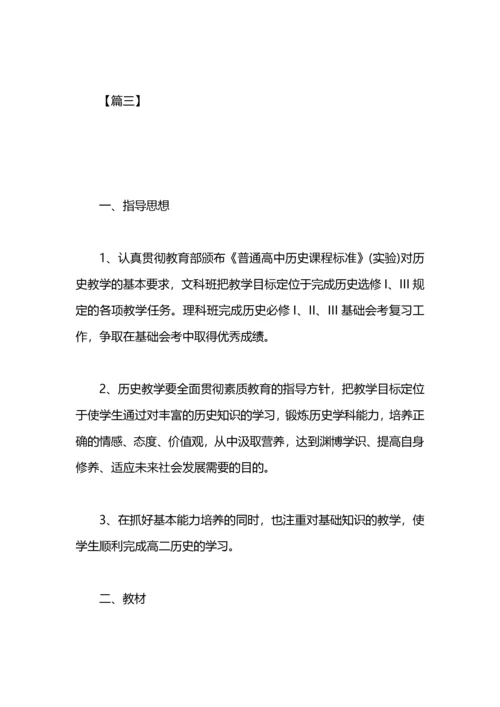 【篇三】

一、指导思想

1、认真贯彻教育部颁布《普通高中历史课程标准》(实验)对历史教学的基本要求，文科班把教学目标定位于完成历史选修 I、III 规定的各项教学任务。理科班完成历史必修 I、II、III 基础会考复习工作，争取在基础会考中取得优秀成绩。

2、历史教学要全面贯彻素质教育的指导方针，把教学目标定位于使学生通过对丰富的历史知识的学习，锻炼历史学科能力，培养正确的情感、态度、价值观，从中汲取营养，达到渊博学识、提高自身修养、适应未来社会发展需要的目的。

3、在抓好基本能力培养的同时，也注重对基础知识的教学，使学生顺利完成高二历史的学习。

二、教材